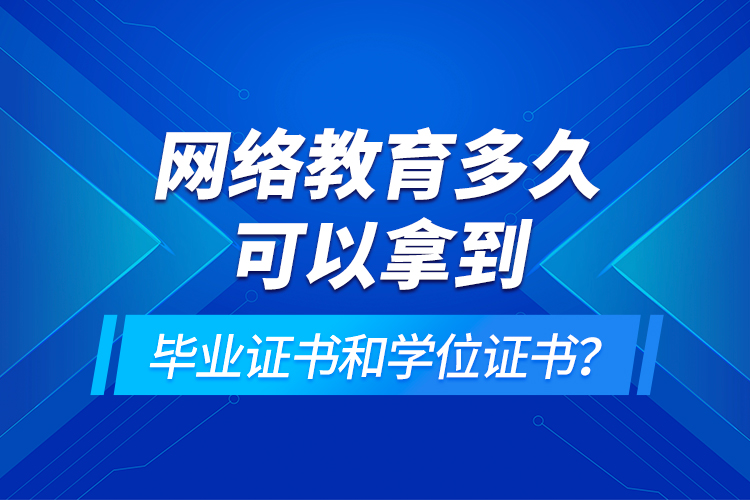 网络教育多久
可以拿到
毕业证书和学位证书?